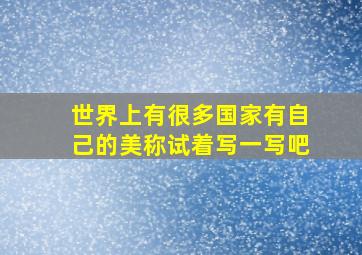 世界上有很多国家有自己的美称试着写一写吧